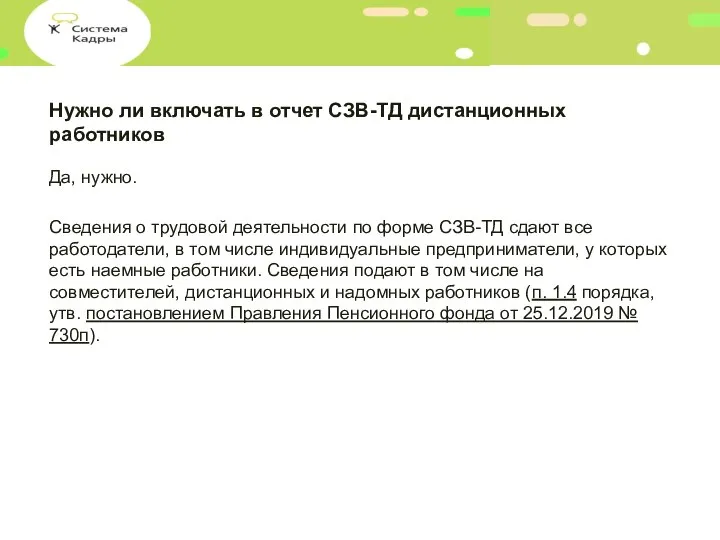 Система Кадры

Нужно ли включать в отчет СЗВ-ТД дистанционных работников

Да, нужно.

Сведения о трудовой деятельности по форме СЗВ-ТД сдают все работодатели, в том числе индивидуальные предприниматели, у которых есть наемные работники. Сведения подают в том числе на совместителей, дистанционных и надомных работников (п. 1.4 порядка, утв. постановлением Правления Пенсионного фонда от 25.12.2019 № 730п).